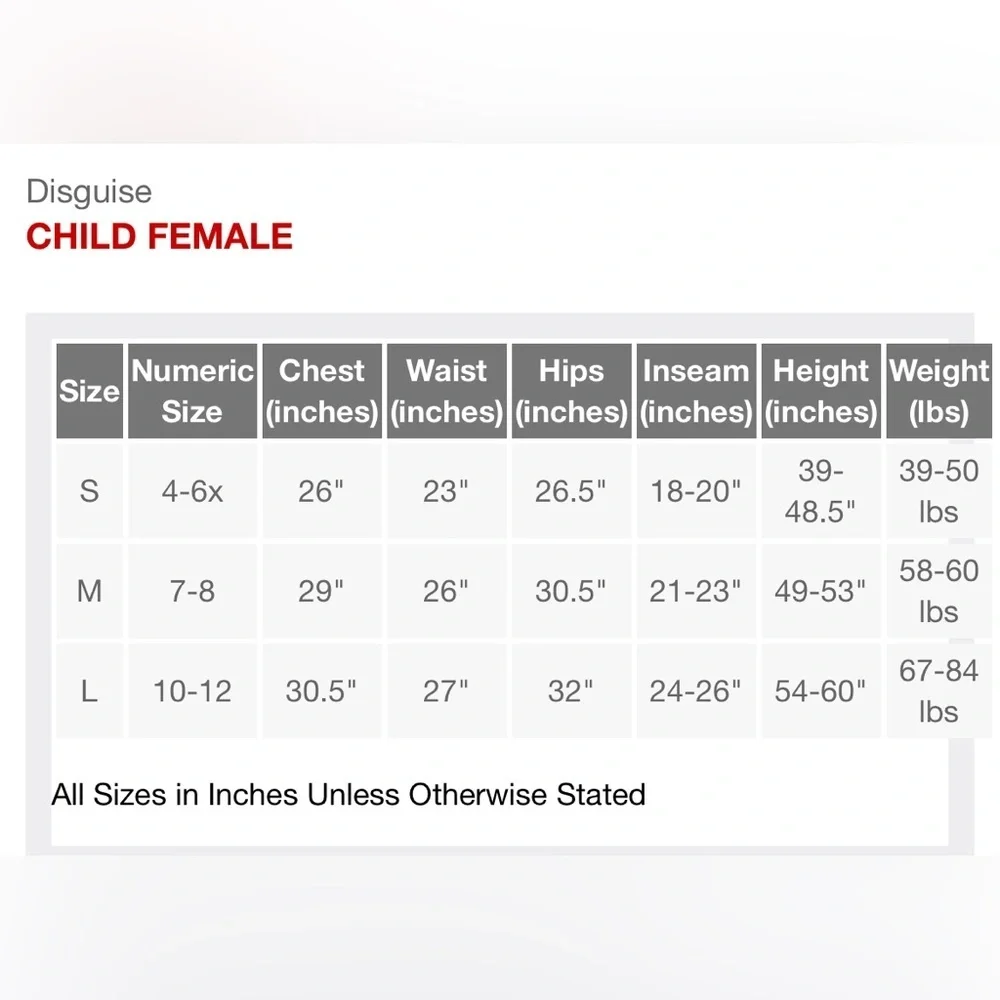 Disguise
CHILD FEMALE

| Size | Numeric Size | Chest (inches) | Waist (inches) | Hips (inches) | Inseam (inches) | Height (inches) | Weight (lbs) |
|---|---|---|---|---|---|---|---|
| S | 4-6x | 26" | 23" | 26.5" | 18-20" | 39-48.5" | 39-50 lbs |
| M | 7-8 | 29" | 26" | 30.5" | 21-23" | 49-53" | 58-60 lbs |
| L | 10-12 | 30.5" | 27" | 32" | 24-26" | 54-60" | 67-84 lbs |

All Sizes in Inches Unless Otherwise Stated